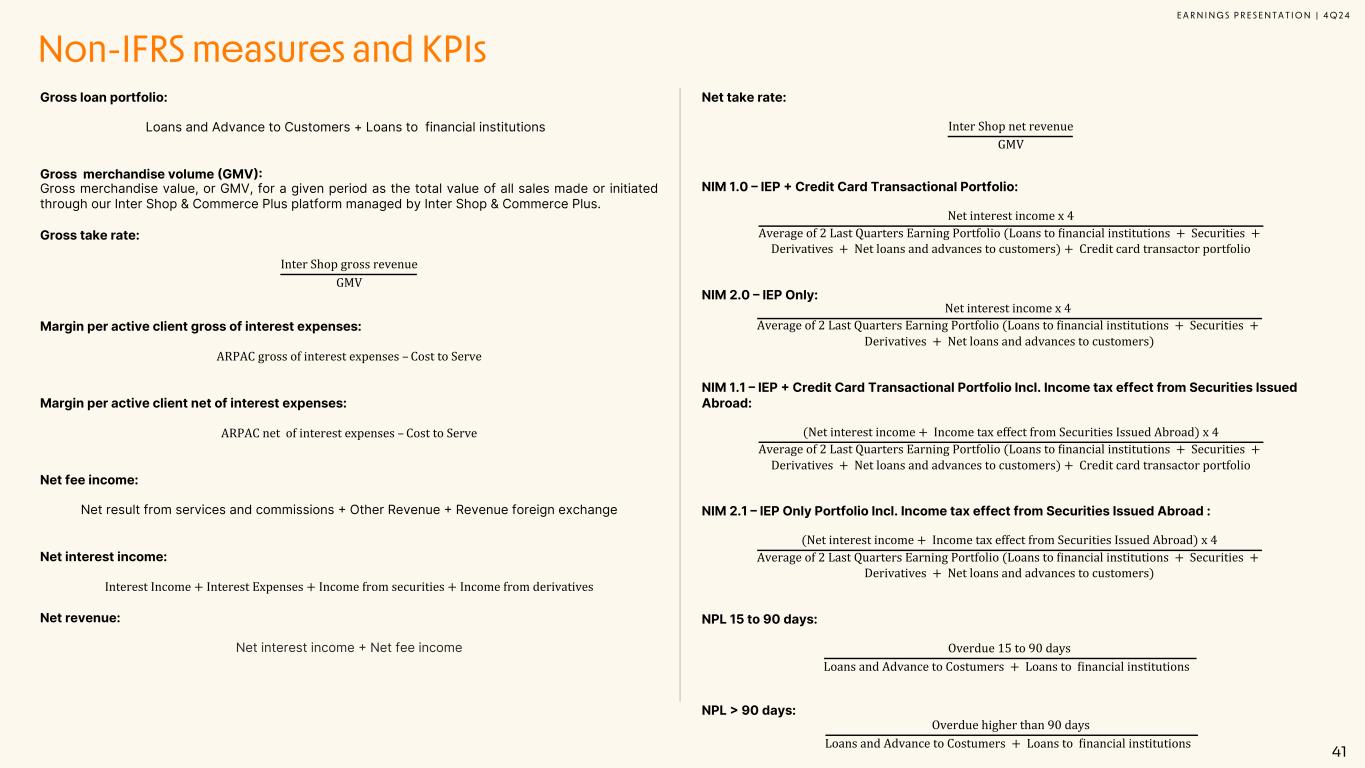 EARNINGS PRESENTATION | 4Q24

Non-IFRS measures and KPIs

Gross loan portfolio:

Loans and Advance to Customers + Loans to financial institutions

Gross merchandise volume (GMV):
Gross merchandise value, or GMV, for a given period as the total value of all sales made or initiated through our Inter Shop & Commerce Plus platform managed by Inter Shop & Commerce Plus.

Gross take rate:

$\frac{\text{Inter Shop gross revenue}}{\text{GMV}}$

Margin per active client gross of interest expenses:

ARPAC gross of interest expenses – Cost to Serve

Margin per active client net of interest expenses:

ARPAC net of interest expenses – Cost to Serve

Net fee income:

Net result from services and commissions + Other Revenue + Revenue foreign exchange

Net interest income:

Interest Income + Interest Expenses + Income from securities + Income from derivatives

Net revenue:

Net interest income + Net fee income

Net take rate:

$\frac{\text{Inter Shop net revenue}}{\text{GMV}}$

NIM 1.0 – IEP + Credit Card Transactional Portfolio:

$\frac{\text{Net interest income x 4}}{\text{Average of 2 Last Quarters Earning Portfolio (Loans to financial institutions + Securities + Derivatives + Net loans and advances to customers) + Credit card transactor portfolio}}$

NIM 2.0 – IEP Only:

$\frac{\text{Net interest income x 4}}{\text{Average of 2 Last Quarters Earning Portfolio (Loans to financial institutions + Securities + Derivatives + Net loans and advances to customers)}}$

NIM 1.1 – IEP + Credit Card Transactional Portfolio Incl. Income tax effect from Securities Issued Abroad:

$\frac{\text{(Net interest income + Income tax effect from Securities Issued Abroad) x 4}}{\text{Average of 2 Last Quarters Earning Portfolio (Loans to financial institutions + Securities + Derivatives + Net loans and advances to customers) + Credit card transactor portfolio}}$

NIM 2.1 – IEP Only Portfolio Incl. Income tax effect from Securities Issued Abroad :

$\frac{\text{(Net interest income + Income tax effect from Securities Issued Abroad) x 4}}{\text{Average of 2 Last Quarters Earning Portfolio (Loans to financial institutions + Securities + Derivatives + Net loans and advances to customers)}}$

NPL 15 to 90 days:

$\frac{\text{Overdue 15 to 90 days}}{\text{Loans and Advance to Costumers + Loans to financial institutions}}$

NPL > 90 days:

$\frac{\text{Overdue higher than 90 days}}{\text{Loans and Advance to Costumers + Loans to financial institutions}}$

41